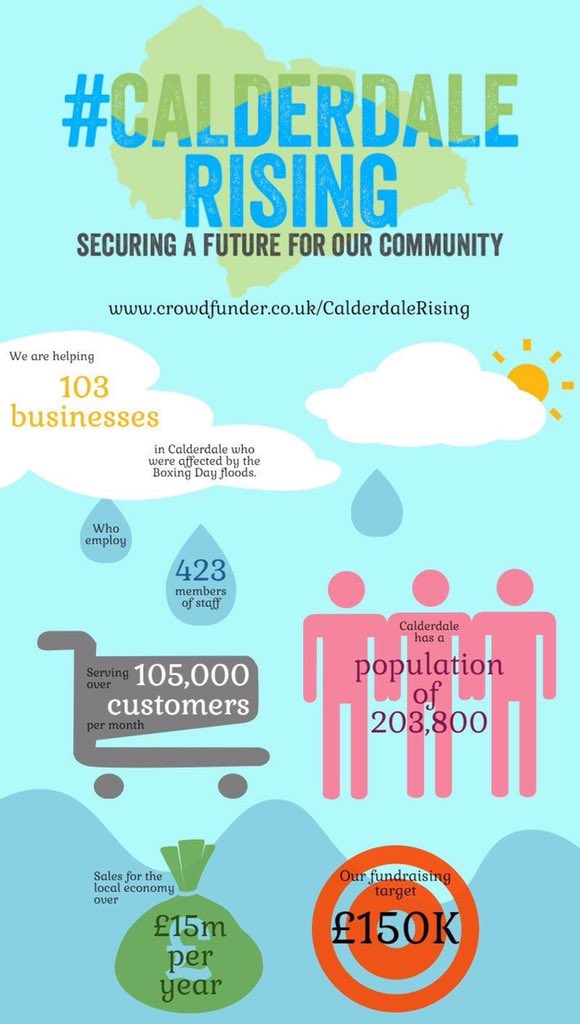 #CALDERDALE RISING

SECURING A FUTURE FOR OUR COMMUNITY

www.crowdfunder.co.uk/CalderdaleRising

We are helping 103 businesses in Calderdale who were affected by the Boxing Day floods.

Who employ

423 members of staff

Serving over 105,000 customers per month

Calderdale has a population of 203,800

Sales for the local economy over

£15m per year

Our fundraising target

£150K